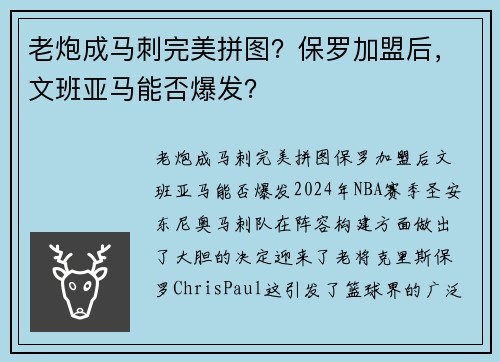 老炮成马刺完美拼图？保罗加盟后，文班亚马能否爆发？

老炮成马刺完美拼图保罗加盟后文班亚马能否爆发2024年NBA赛季圣安东尼奥马刺队在阵容构建方面做出了大胆的决定迎来了老将克里斯保罗ChrisPaul这引发了篮球界的广泛